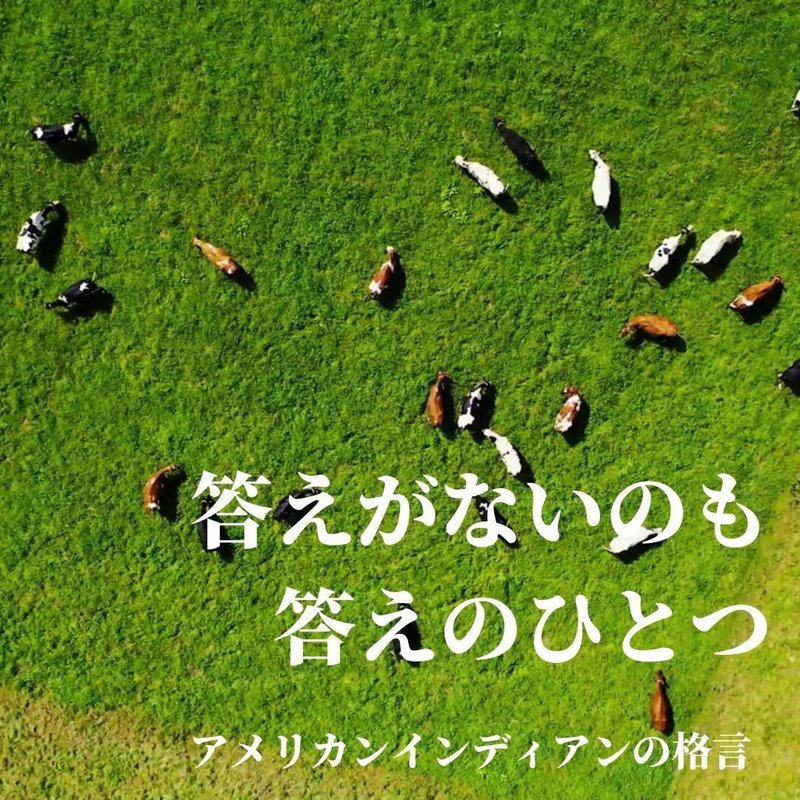 答えがないのも
答えのひとつ

アメリカンインディアンの格言